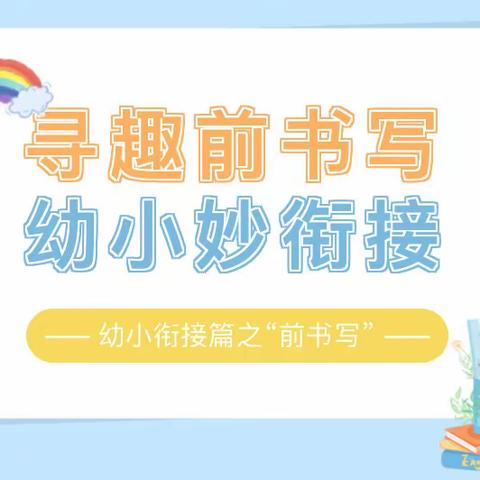 寻趣前书写
幼小妙衔接

—— 幼小衔接篇之“前书写” ——